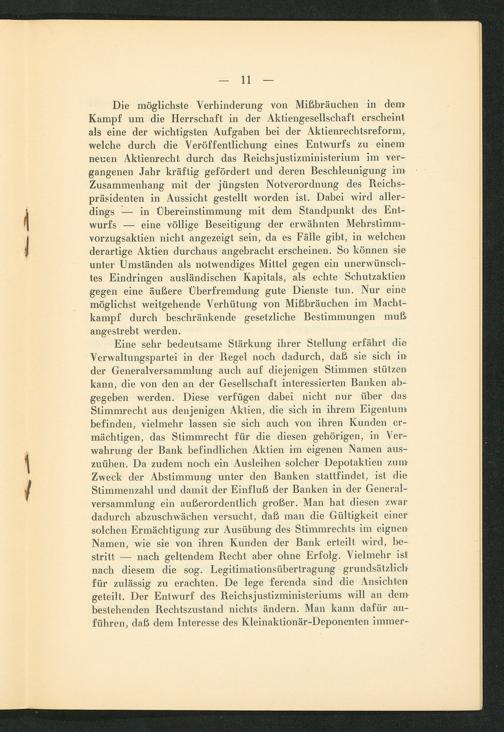 — 11 —

Die möglichste Verhinderung von Mißbräuchen in dem Kampf um die Herrschaft in der Aktiengesellschaft erscheint als eine der wichtigsten Aufgaben bei der Aktienrechtsreform, welche durch die Veröffentlichung eines Entwurfs zu einem neuen Aktienrecht durch das Reichsjustizministerium im vergangenen Jahr kräftig gefördert und deren Beschleunigung im Zusammenhang mit der jüngsten Notverordnung des Reichspräsidenten in Aussicht gestellt worden ist. Dabei wird allerdings — in Übereinstimmung mit dem Standpunkt des Entwurfs — eine völlige Beseitigung der erwähnten Mehrstimmvorzugsaktien nicht angezeigt sein, da es Fälle gibt, in welchen derartige Aktien durchaus angebracht erscheinen. So können sie unter Umständen als notwendiges Mittel gegen ein unerwünschtes Eindringen ausländischen Kapitals, als echte Schutzaktien gegen eine äußere Überfremdung gute Dienste tun. Nur eine möglichst weitgehende Verhütung von Mißbräuchen im Machtkampf durch beschränkende gesetzliche Bestimmungen muß angestrebt werden.

Eine sehr bedeutsame Stärkung ihrer Stellung erfährt die Verwaltungspartei in der Regel noch dadurch, daß sie sich in der Generalversammlung auch auf diejenigen Stimmen stützen kann, die von den an der Gesellschaft interessierten Banken abgegeben werden. Diese verfügen dabei nicht nur über das Stimmrecht aus denjenigen Aktien, die sich in ihrem Eigentum befinden, vielmehr lassen sie sich auch von ihren Kunden ermächtigen, das Stimmrecht für die diesen gehörigen, in Verwahrung der Bank befindlichen Aktien im eigenen Namen auszuüben. Da zudem noch ein Ausleihen solcher Depotaktien zum Zweck der Abstimmung unter den Banken stattfindet, ist die Stimmenzahl und damit der Einfluß der Banken in der Generalversammlung ein außerordentlich großer. Man hat diesen zwar dadurch abzuschwächen versucht, daß man die Gültigkeit einer solchen Ermächtigung zur Ausübung des Stimmrechts im eignen Namen, wie sie von ihren Kunden der Bank erteilt wird, bestritt — nach geltendem Recht aber ohne Erfolg. Vielmehr ist nach diesem die sog. Legitimationsübertragung grundsätzlich für zulässig zu erachten. De lege ferenda sind die Ansichten geteilt. Der Entwurf des Reichsjustizministeriums will an dem bestehenden Rechtszustand nichts ändern. Man kann dafür anführen, daß dem Interesse des Kleinaktionär-Deponenten immer-